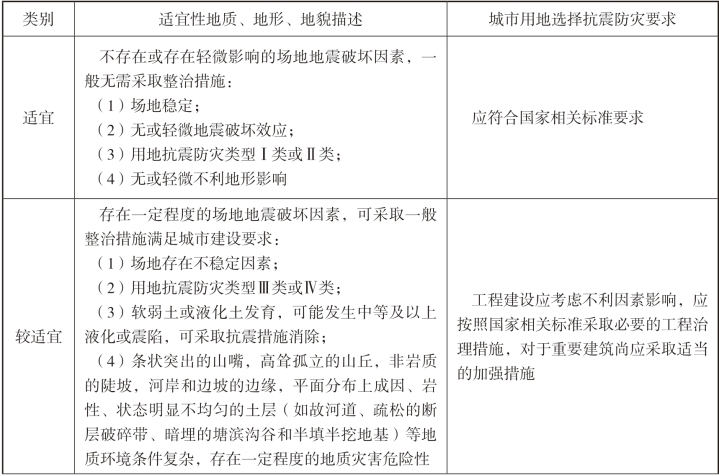 | 类别 | 适宜性地质、地形、地貌描述 | 城市用地选择抗震防灾要求 |
|---|---|---|
| 适宜 | 不存在或存在轻微影响的场地地震破坏因素，一般无需采取整治措施：<br>（1）场地稳定；<br>（2）无或轻微地震破坏效应；<br>（3）用地抗震防灾类型Ⅰ类或Ⅱ类；<br>（4）无或轻微不利地形影响 | 应符合国家相关标准要求 |
| 较适宜 | 存在一定程度的场地地震破坏因素，可采取一般整治措施满足城市建设要求：<br>（1）场地存在不稳定因素；<br>（2）用地抗震防灾类型Ⅲ类或Ⅳ类；<br>（3）软弱土或液化土发育，可能发生中等及以上液化或震陷，可采取抗震措施消除；<br>（4）条状突出的山嘴，高耸孤立的山丘，非岩质的陡坡，河岸和边坡的边缘，平面分布上成因、岩性、状态明显不均匀的土层（如故河道、疏松的断层破碎带、暗埋的塘滨沟谷和半填半挖地基）等地质环境条件复杂，存在一定程度的地质灾害危险性 | 工程建设应考虑不利因素影响，应按照国家相关标准采取必要的工程治理措施，对于重要建筑尚应采取适当的加强措施 |